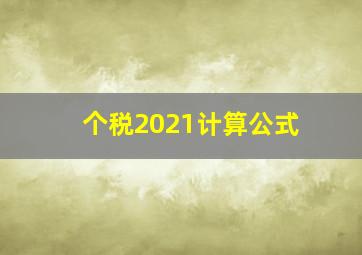 个税2021计算公式